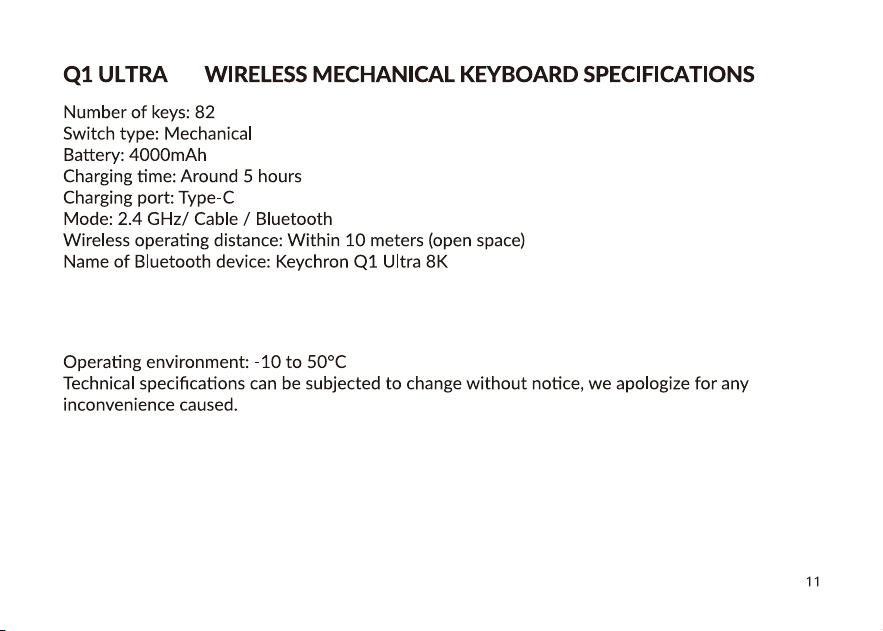 Q1 ULTRA WIRELESS MECHANICAL KEYBOARD SPECIFICATIONS

Number of keys: 82
Switch type: Mechanical
Battery: 4000mAh
Charging time: Around 5 hours
Charging port: Type-C
Mode: 2.4 GHz/ Cable / Bluetooth
Wireless operating distance: Within 10 meters (open space)
Name of Bluetooth device: Keychron Q1 Ultra 8K

Operating environment: -10 to 50°C
Technical specifications can be subjected to change without notice, we apologize for any inconvenience caused.

11